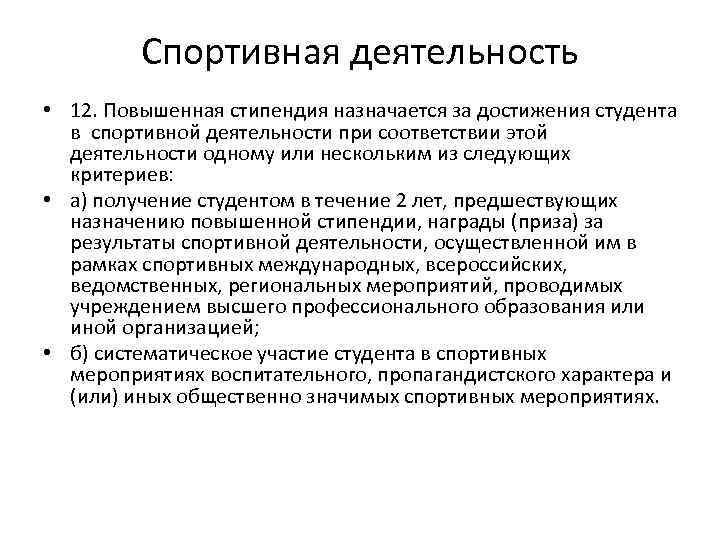 Спортивная деятельность

• 12. Повышенная стипендия назначается за достижения студента в спортивной деятельности при соответствии этой деятельности одному или нескольким из следующих критериев:

• а) получение студентом в течение 2 лет, предшествующих назначению повышенной стипендии, награды (приза) за результаты спортивной деятельности, осуществленной им в рамках спортивных международных, всероссийских, ведомственных, региональных мероприятий, проводимых учреждением высшего профессионального образования или иной организацией;

• б) систематическое участие студента в спортивных мероприятиях воспитательного, пропагандистского характера и (или) иных общественно значимых спортивных мероприятиях.